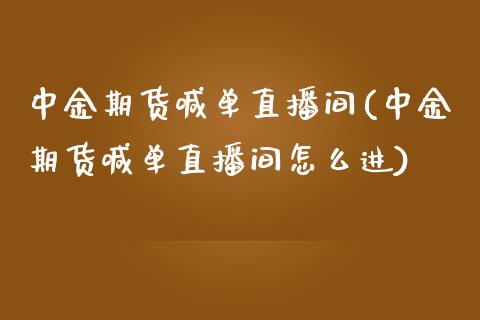 中金期货喊单直播间(中金期货喊单直播间怎么进)